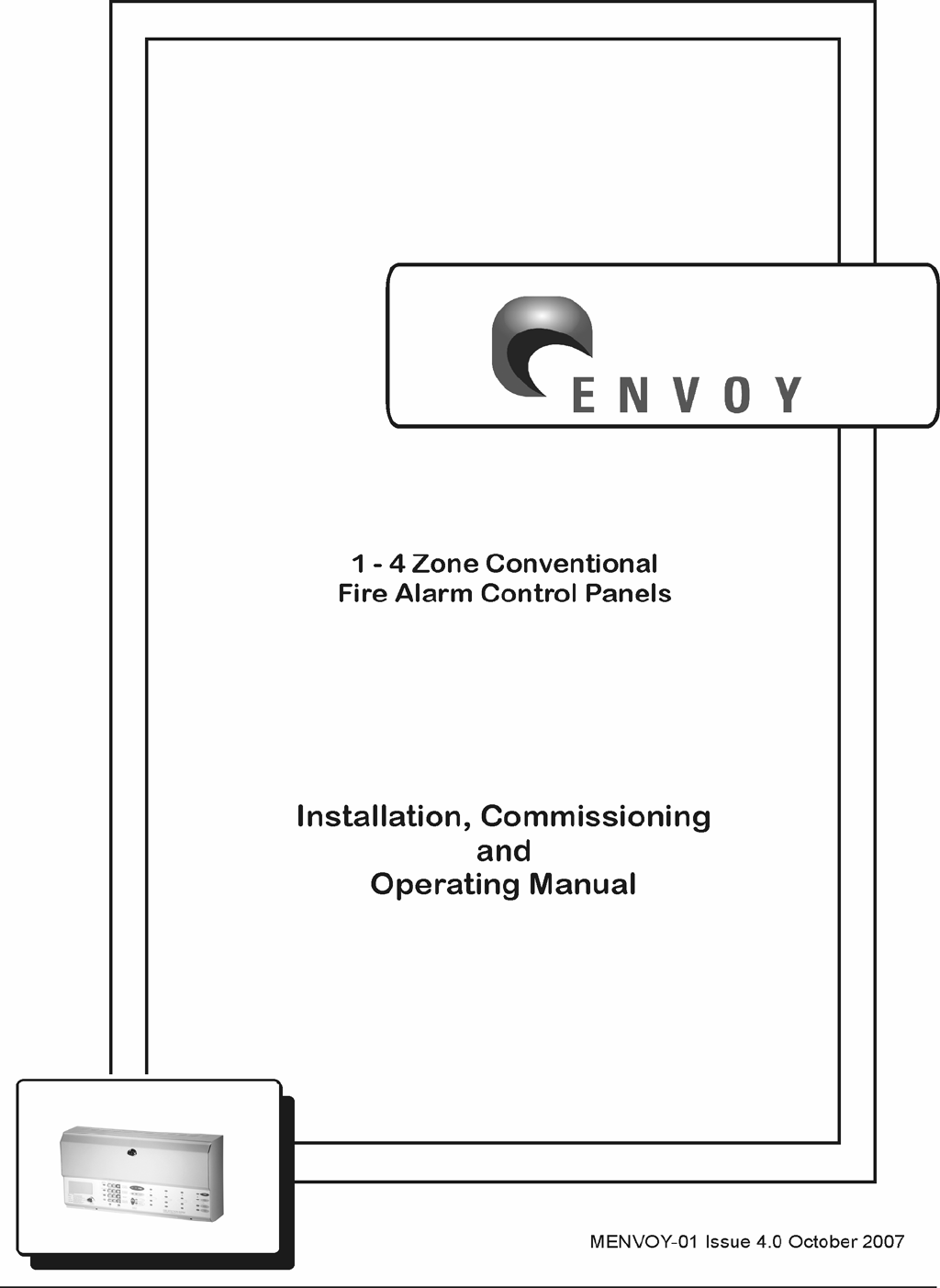 ENVOY

1 - 4 Zone Conventional
Fire Alarm Control Panels

Installation, Commissioning
and
Operating Manual

MENVOY-01 Issue 4.0 October 2007